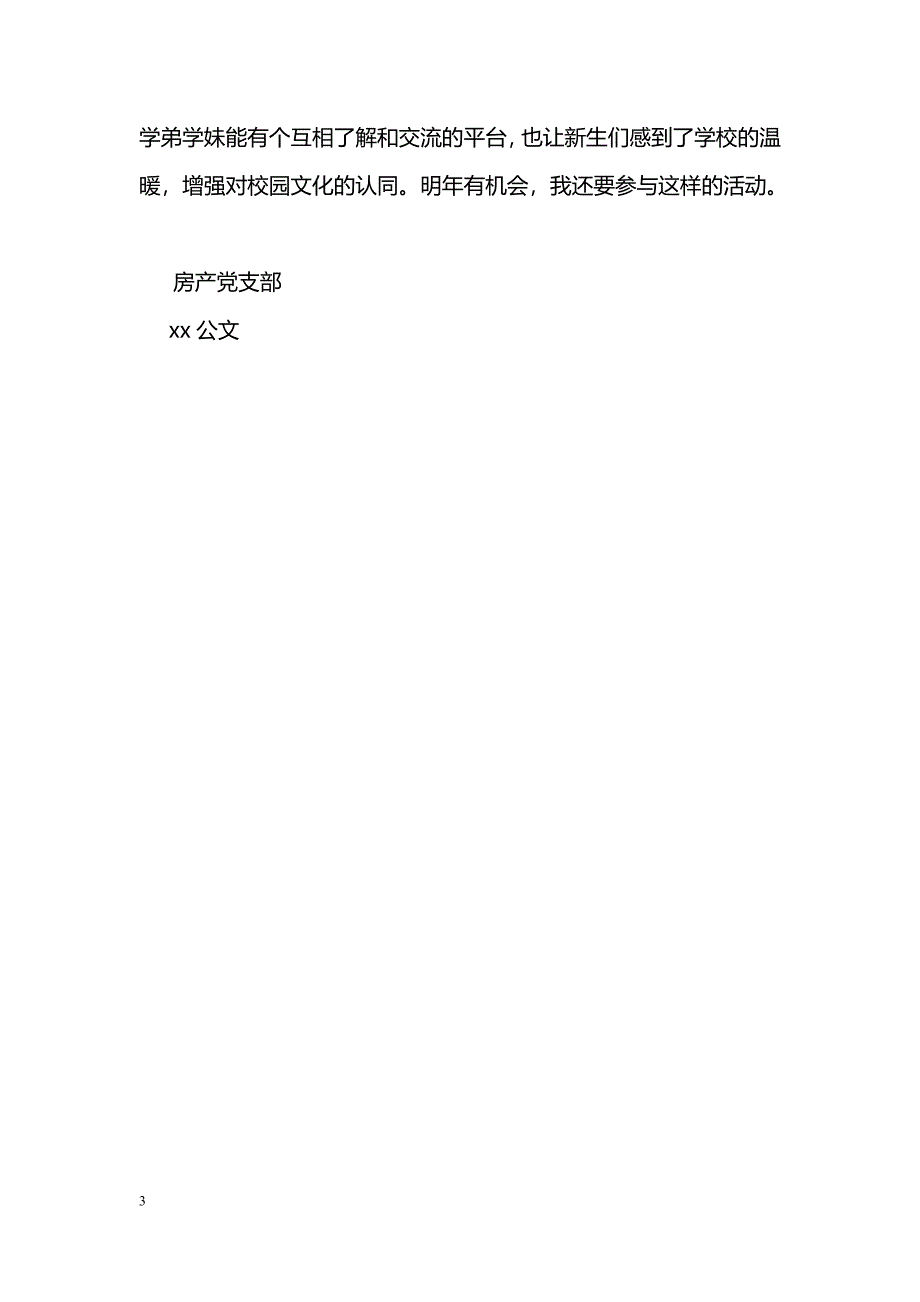 学弟学妹能有个互相了解和交流的平台，也让新生们感到了学校的温暖，增强对校园文化的认同。明年有机会，我还要参与这样的活动。

房产党支部

xx 公文

3